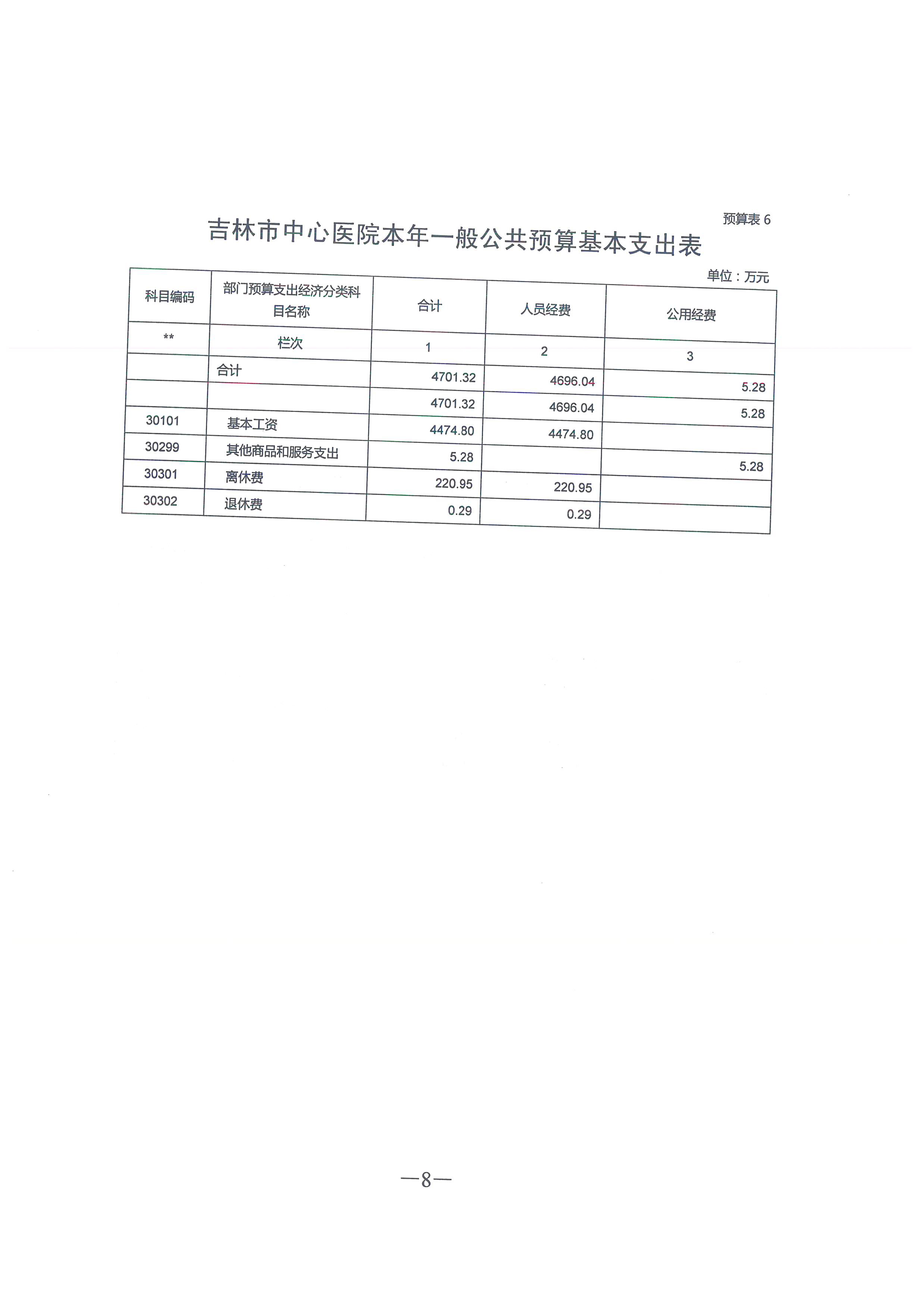 预算表 6

吉林市中心医院本年一般公共预算基本支出表

单位：万元

| 科目编码 | 部门预算支出经济分类科目名称 | 合计 | 人员经费 | 公用经费 |
|---|---|---|---|---|
| ** | 栏次 | 1 | 2 | 3 |
| | 合计 | 4701.32 | 4696.04 | 5.28 |
| | | 4701.32 | 4696.04 | 5.28 |
| 30101 | 基本工资 | 4474.80 | 4474.80 | |
| 30299 | 其他商品和服务支出 | 5.28 | | 5.28 |
| 30301 | 离休费 | 220.95 | 220.95 | |
| 30302 | 退休费 | 0.29 | 0.29 | |

—8—